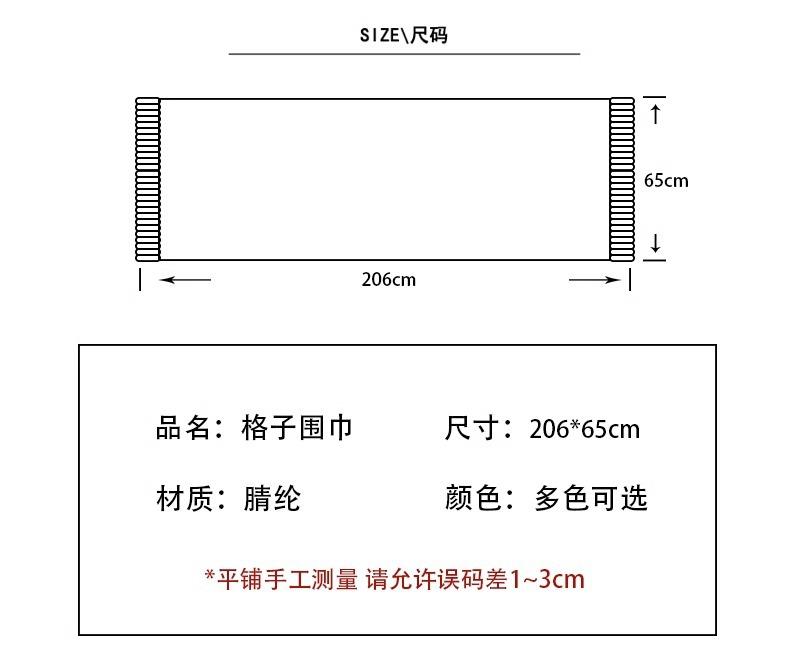 SIZE\尺码

65cm

206cm

品名：格子围巾

尺寸：206*65cm

材质：腈纶

颜色：多色可选

*平铺手工测量 请允许误码差1~3cm